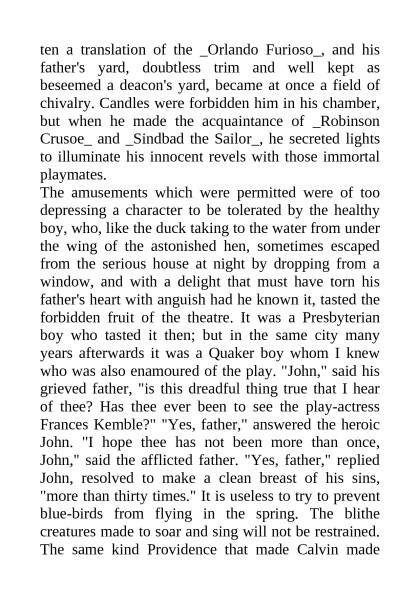 ten a translation of the _Orlando Furioso_, and his father's yard, doubtless trim and well kept as beseemed a deacon's yard, became at once a field of chivalry. Candles were forbidden him in his chamber, but when he made the acquaintance of _Robinson Crusoe_ and _Sindbad the Sailor_, he secreted lights to illuminate his innocent revels with those immortal playmates.
The amusements which were permitted were of too depressing a character to be tolerated by the healthy boy, who, like the duck taking to the water from under the wing of the astonished hen, sometimes escaped from the serious house at night by dropping from a window, and with a delight that must have torn his father's heart with anguish had he known it, tasted the forbidden fruit of the theatre. It was a Presbyterian boy who tasted it then; but in the same city many years afterwards it was a Quaker boy whom I knew who was also enamoured of the play. "John," said his grieved father, "is this dreadful thing true that I hear of thee? Has thee ever been to see the play-actress Frances Kemble?" "Yes, father," answered the heroic John. "I hope thee has not been more than once, John," said the afflicted father. "Yes, father," replied John, resolved to make a clean breast of his sins, "more than thirty times." It is useless to try to prevent blue-birds from flying in the spring. The blithe creatures made to soar and sing will not be restrained. The same kind Providence that made Calvin made